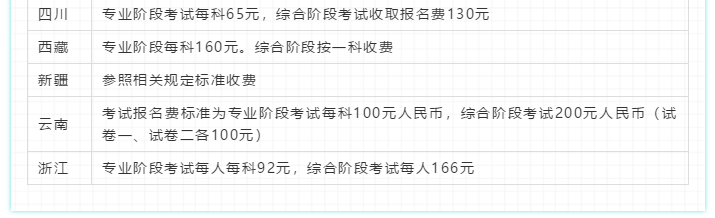 | 四川 | 专业阶段考试每科65元，综合阶段考试收取报名费130元 |
|---|---|
| 西藏 | 专业阶段每科160元。综合阶段按一科收费 |
| 新疆 | 参照相关规定标准收费 |
| 云南 | 考试报名费标准为专业阶段考试每科100元人民币，综合阶段考试200元人民币（试卷一、试卷二各100元） |
| 浙江 | 专业阶段考试每人每科92元，综合阶段考试每人166元 |